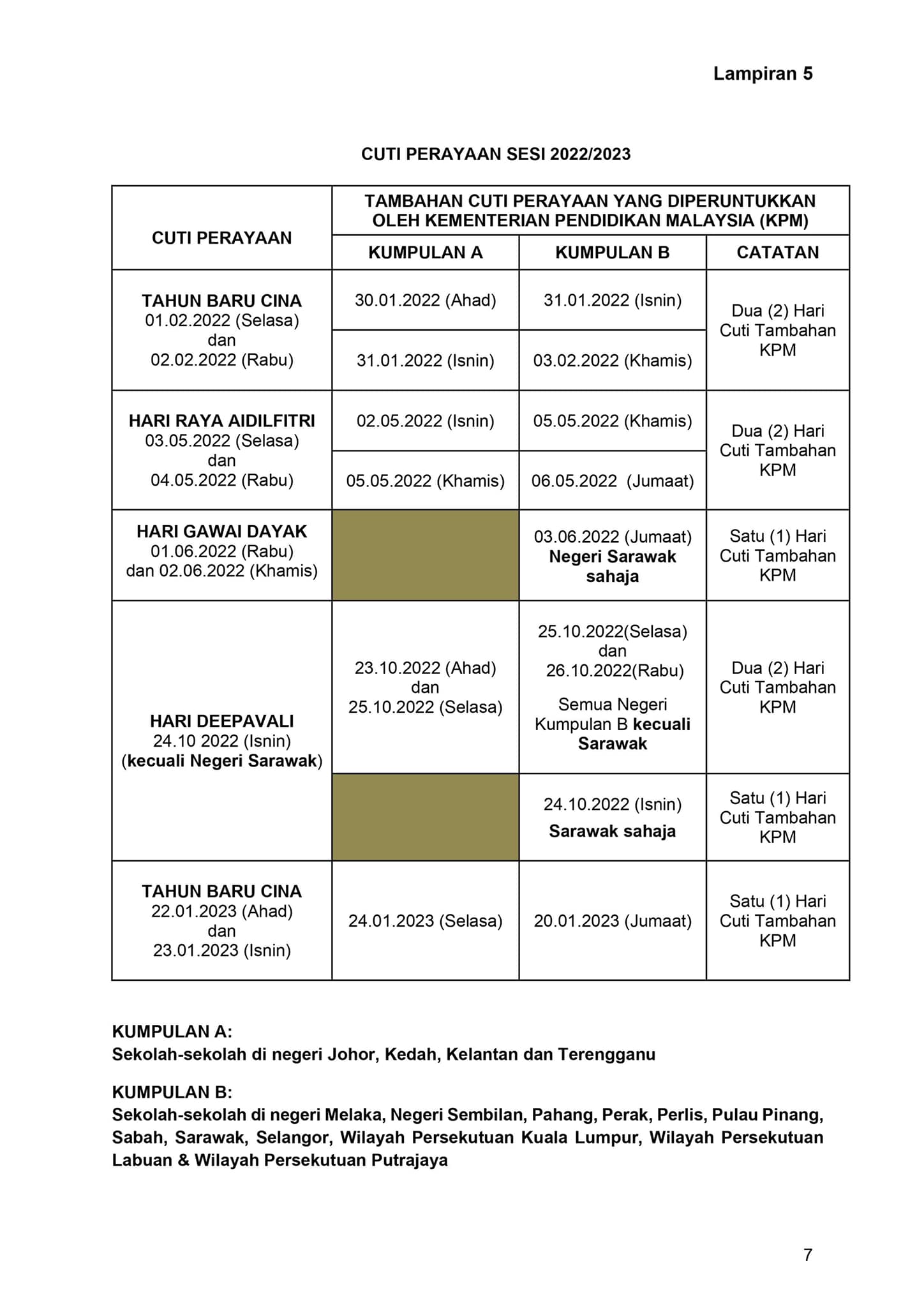 Lampiran 5

CUTI PERAYAAN SESI 2022/2023

| CUTI PERAYAAN | TAMBAHAN CUTI PERAYAAN YANG DIPERUNTUKKAN OLEH KEMENTERIAN PENDIDIKAN MALAYSIA (KPM) | | |
|---|---|---|---|
| | KUMPULAN A | KUMPULAN B | CATATAN |
| TAHUN BARU CINA 01.02.2022 (Selasa) dan 02.02.2022 (Rabu) | 30.01.2022 (Ahad) | 31.01.2022 (Isnin) | Dua (2) Hari Cuti Tambahan KPM |
| | 31.01.2022 (Isnin) | 03.02.2022 (Khamis) | |
| HARI RAYA AIDILFITRI 03.05.2022 (Selasa) dan 04.05.2022 (Rabu) | 02.05.2022 (Isnin) | 05.05.2022 (Khamis) | Dua (2) Hari Cuti Tambahan KPM |
| | 05.05.2022 (Khamis) | 06.05.2022 (Jumaat) | |
| HARI GAWAI DAYAK 01.06.2022 (Rabu) dan 02.06.2022 (Khamis) | | 03.06.2022 (Jumaat) Negeri Sarawak sahaja | Satu (1) Hari Cuti Tambahan KPM |
| HARI DEEPAVALI 24.10 2022 (Isnin) (kecuali Negeri Sarawak) | 23.10.2022 (Ahad) dan 25.10.2022 (Selasa) | 25.10.2022(Selasa) dan 26.10.2022(Rabu) Semua Negeri Kumpulan B kecuali Sarawak | Dua (2) Hari Cuti Tambahan KPM |
| | | 24.10.2022 (Isnin) Sarawak sahaja | Satu (1) Hari Cuti Tambahan KPM |
| TAHUN BARU CINA 22.01.2023 (Ahad) dan 23.01.2023 (Isnin) | 24.01.2023 (Selasa) | 20.01.2023 (Jumaat) | Satu (1) Hari Cuti Tambahan KPM |

KUMPULAN A:
Sekolah-sekolah di negeri Johor, Kedah, Kelantan dan Terengganu

KUMPULAN B:
Sekolah-sekolah di negeri Melaka, Negeri Sembilan, Pahang, Perak, Perlis, Pulau Pinang, Sabah, Sarawak, Selangor, Wilayah Persekutuan Kuala Lumpur, Wilayah Persekutuan Labuan & Wilayah Persekutuan Putrajaya

7